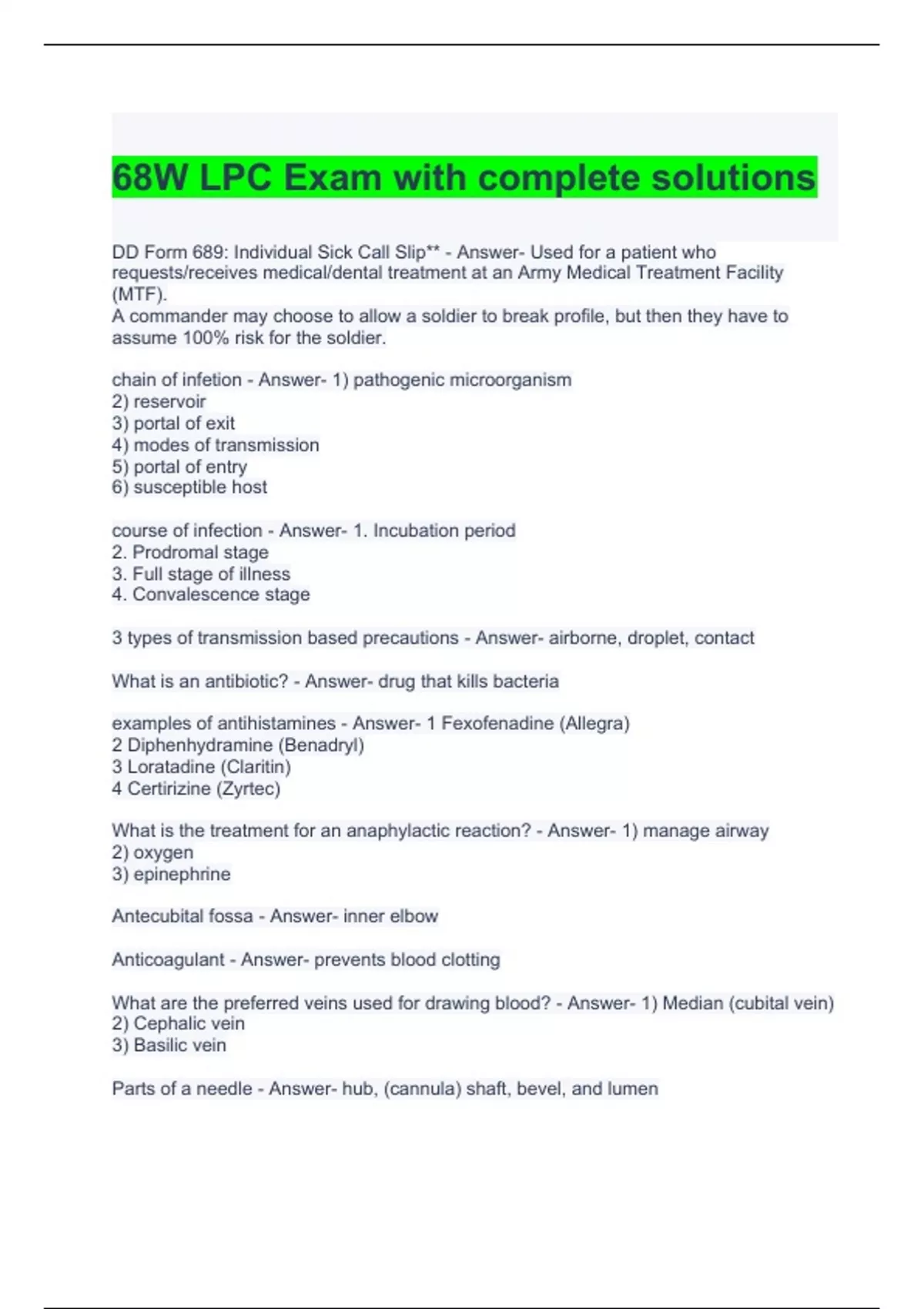 68W LPC Exam with complete solutions

DD Form 689: Individual Sick Call Slip** - Answer- Used for a patient who requests/receives medical/dental treatment at an Army Medical Treatment Facility (MTF).
A commander may choose to allow a soldier to break profile, but then they have to assume 100% risk for the soldier.

chain of infetion - Answer- 1) pathogenic microorganism
2) reservoir
3) portal of exit
4) modes of transmission
5) portal of entry
6) susceptible host

course of infection - Answer- 1. Incubation period
2. Prodromal stage
3. Full stage of illness
4. Convalescence stage

3 types of transmission based precautions - Answer- airborne, droplet, contact

What is an antibiotic? - Answer- drug that kills bacteria

examples of antihistamines - Answer- 1 Fexofenadine (Allegra)
2 Diphenhydramine (Benadryl)
3 Loratadine (Claritin)
4 Certirizine (Zyrtec)

What is the treatment for an anaphylactic reaction? - Answer- 1) manage airway
2) oxygen
3) epinephrine

Antecubital fossa - Answer- inner elbow

Anticoagulant - Answer- prevents blood clotting

What are the preferred veins used for drawing blood? - Answer- 1) Median (cubital vein)
2) Cephalic vein
3) Basilic vein

Parts of a needle - Answer- hub, (cannula) shaft, bevel, and lumen